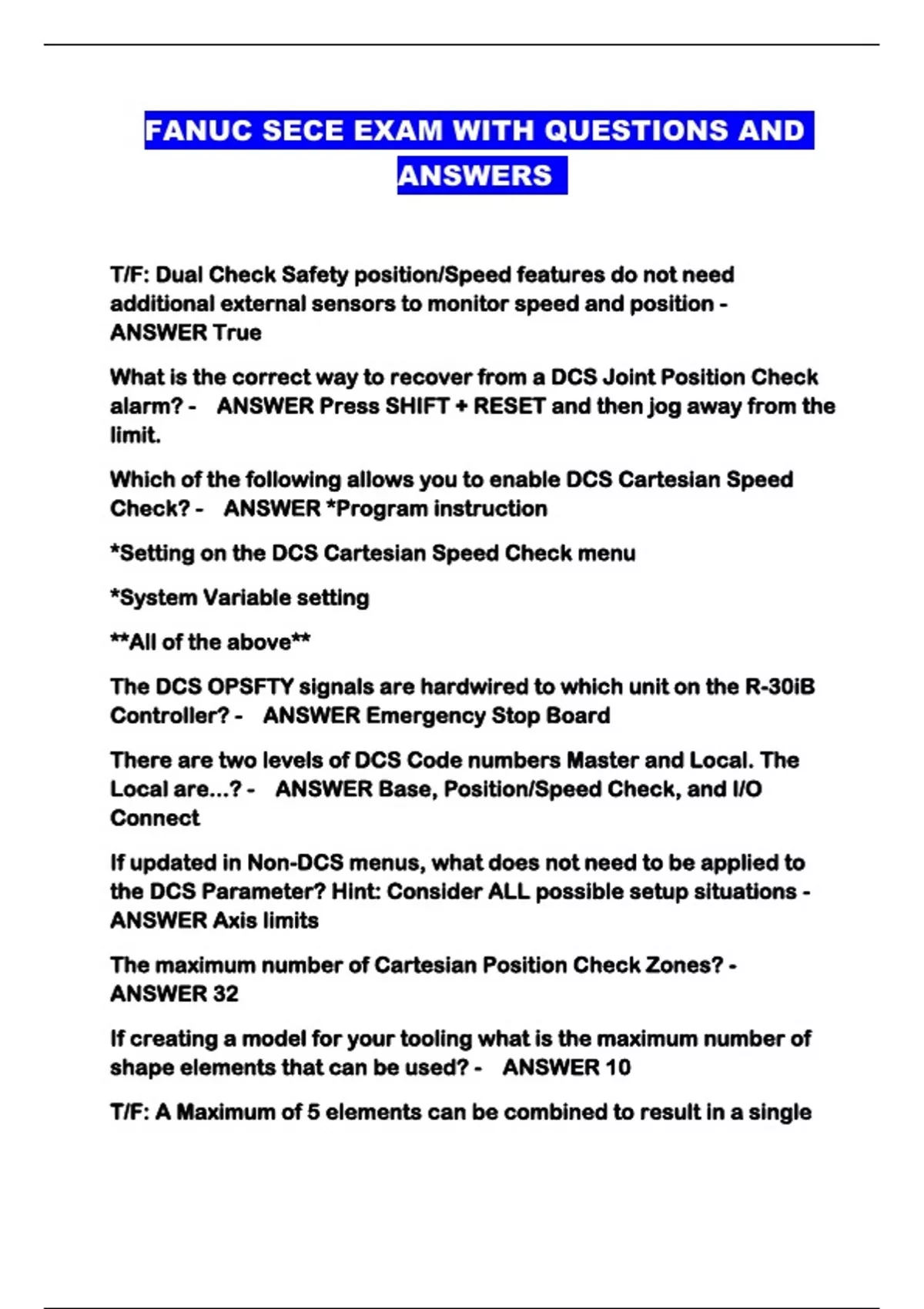 FANUC SECE EXAM WITH QUESTIONS AND ANSWERS

T/F: Dual Check Safety position/Speed features do not need additional external sensors to monitor speed and position - ANSWER True

What is the correct way to recover from a DCS Joint Position Check alarm? - ANSWER Press SHIFT + RESET and then jog away from the limit.

Which of the following allows you to enable DCS Cartesian Speed Check? - ANSWER *Program instruction

*Setting on the DCS Cartesian Speed Check menu

*System Variable setting

**All of the above**

The DCS OPSFTY signals are hardwired to which unit on the R-30iB Controller? - ANSWER Emergency Stop Board

There are two levels of DCS Code numbers Master and Local. The Local are...? - ANSWER Base, Position/Speed Check, and I/O Connect

If updated in Non-DCS menus, what does not need to be applied to the DCS Parameter? Hint: Consider ALL possible setup situations - ANSWER Axis limits

The maximum number of Cartesian Position Check Zones? - ANSWER 32

If creating a model for your tooling what is the maximum number of shape elements that can be used? - ANSWER 10

T/F: A Maximum of 5 elements can be combined to result in a single